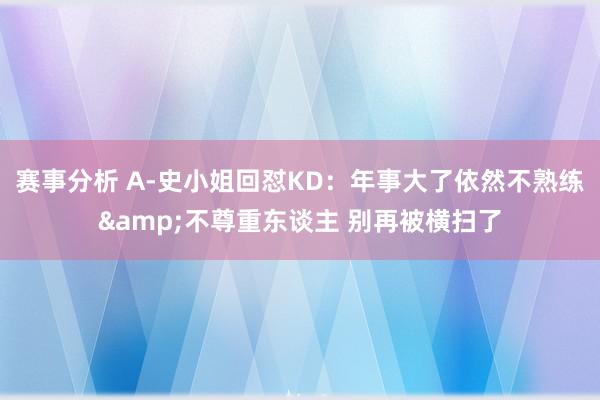 赛事分析 A-史小姐回怼KD：年事大了依然不熟练&amp;不尊重东谈主 别再被横扫了